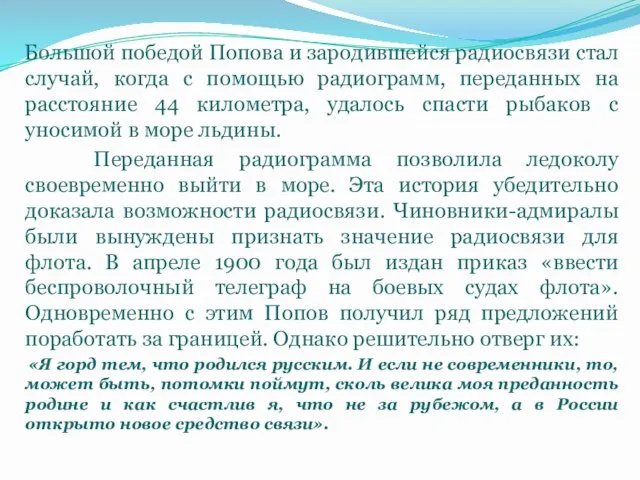 Большой победой Попова и зародившейся радиосвязи стал случай, когда с помощью радиограмм, переданных на расстояние 44 километра, удалось спасти рыбаков с уносимой в море льдины.

Переданная радиограмма позволила ледоколу своевременно выйти в море. Эта история убедительно доказала возможности радиосвязи. Чиновники-адмиралы были вынуждены признать значение радиосвязи для флота. В апреле 1900 года был издан приказ «ввести беспроволочный телеграф на боевых судах флота». Одновременно с этим Попов получил ряд предложений поработать за границей. Однако решительно отверг их:

«Я горд тем, что родился русским. И если не современники, то, может быть, потомки поймут, сколь велика моя преданность родине и как счастлив я, что не за рубежом, а в России открыто новое средство связи».